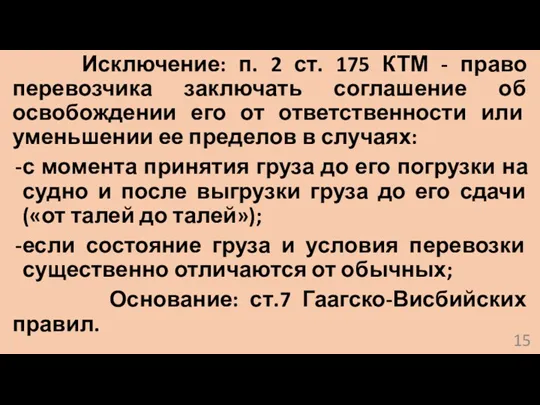 Исключение: п. 2 ст. 175 КТМ - право перевозчика заключать соглашение об освобождении его от ответственности или уменьшении ее пределов в случаях:

-с момента принятия груза до его погрузки на судно и после выгрузки груза до его сдачи («от талей до талей»);

-если состояние груза и условия перевозки существенно отличаются от обычных;

Основание: ст.7 Гаагско-Висбийских правил.

15